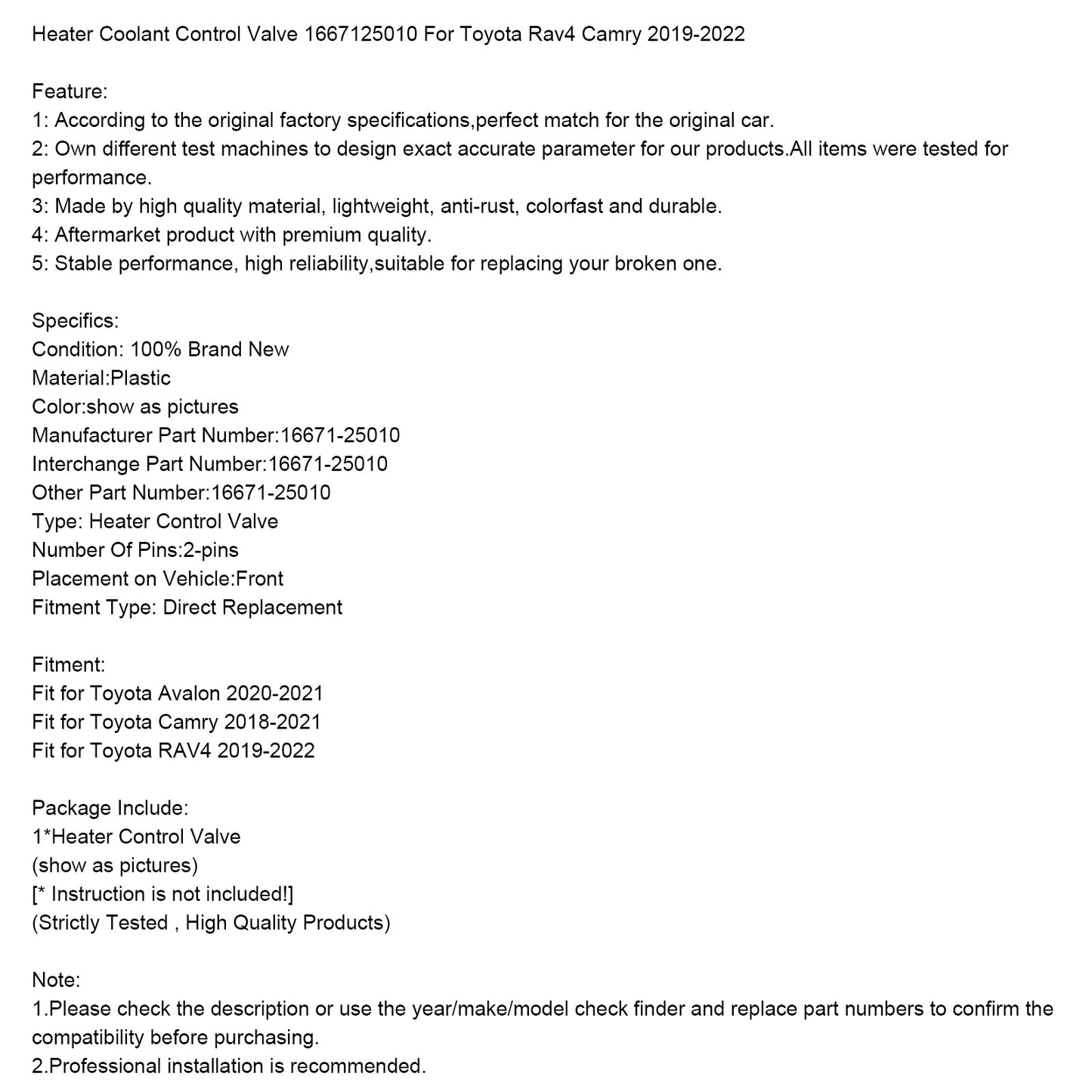 Heater Coolant Control Valve 1667125010 For Toyota Rav4 Camry 2019-2022

Feature:
1: According to the original factory specifications,perfect match for the original car.
2: Own different test machines to design exact accurate parameter for our products.All items were tested for performance.
3: Made by high quality material, lightweight, anti-rust, colorfast and durable.
4: Aftermarket product with premium quality.
5: Stable performance, high reliability,suitable for replacing your broken one.

Specifics:
Condition: 100% Brand New
Material:Plastic
Color:show as pictures
Manufacturer Part Number:16671-25010
Interchange Part Number:16671-25010
Other Part Number:16671-25010
Type: Heater Control Valve
Number Of Pins:2-pins
Placement on Vehicle:Front
Fitment Type: Direct Replacement

Fitment:
Fit for Toyota Avalon 2020-2021
Fit for Toyota Camry 2018-2021
Fit for Toyota RAV4 2019-2022

Package Include:
1*Heater Control Valve
(show as pictures)
[* Instruction is not included!]
(Strictly Tested , High Quality Products)

Note:
1.Please check the description or use the year/make/model check finder and replace part numbers to confirm the compatibility before purchasing.
2.Professional installation is recommended.